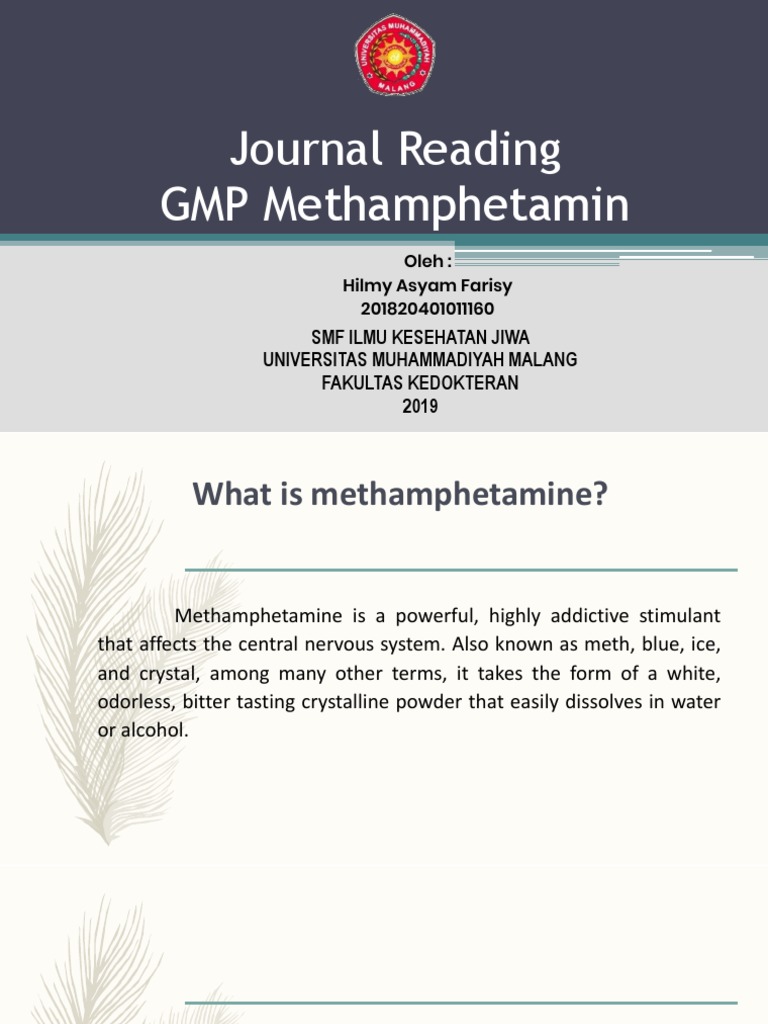 UNIVERSITAS MUHAMMADIYAH MALANG

Journal Reading
GMP Methamphetamin

Oleh :
Hilmy Asyam Farisy
201820401011160

SMF ILMU KESEHATAN JIWA
UNIVERSITAS MUHAMMADIYAH MALANG
FAKULTAS KEDOKTERAN
2019

What is methamphetamine?

Methamphetamine is a powerful, highly addictive stimulant that affects the central nervous system. Also known as meth, blue, ice, and crystal, among many other terms, it takes the form of a white, odorless, bitter tasting crystalline powder that easily dissolves in water or alcohol.